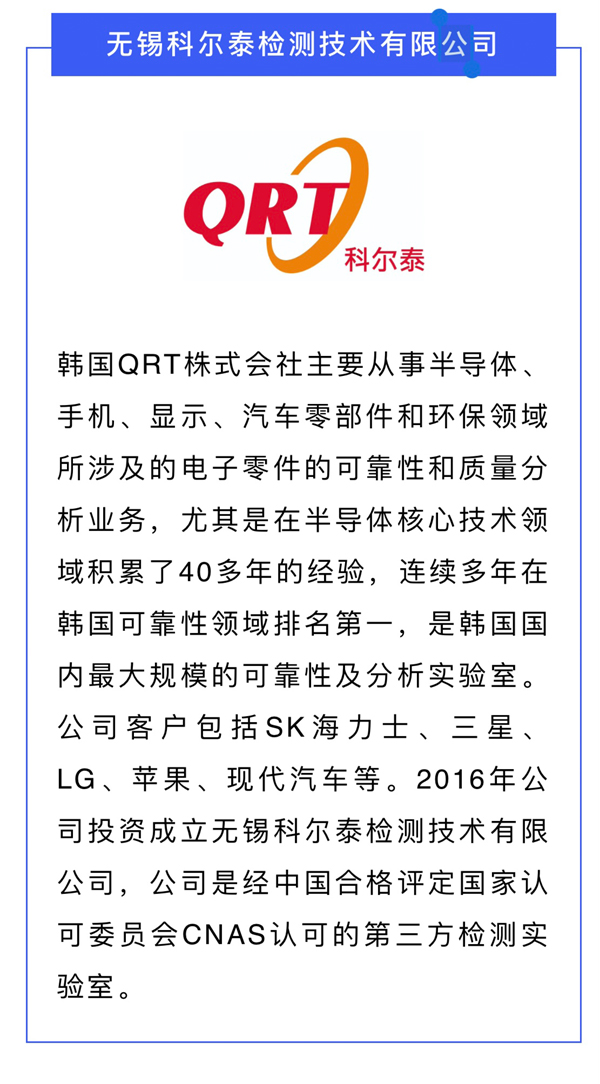 无锡科尔泰检测技术有限公司

QRT
科尔泰

韩国QRT株式会社主要从事半导体、手机、显示、汽车零部件和环保领域所涉及的电子零件的可靠性和质量分析业务，尤其是在半导体核心技术领域积累了40多年的经验，连续多年在韩国可靠性领域排名第一，是韩国国内最大规模的可靠性及分析实验室。公司客户包括SK海力士、三星、LG、苹果、现代汽车等。2016年公司投资成立无锡科尔泰检测技术有限公司，公司是经中国合格评定国家认可委员会CNAS认可的第三方检测实验室。